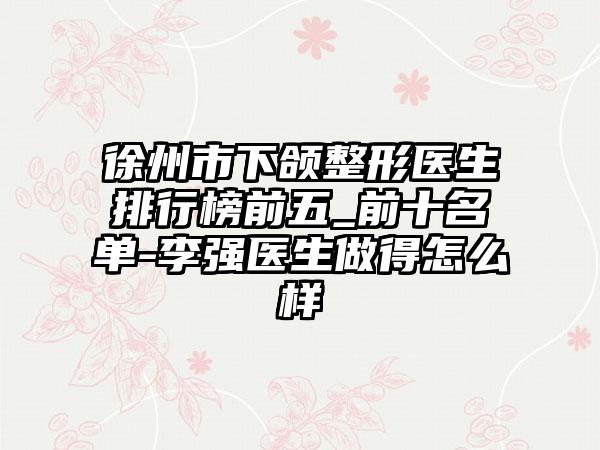 徐州市下颌整形医生排行榜前五_前十名单-李强医生做得怎么样